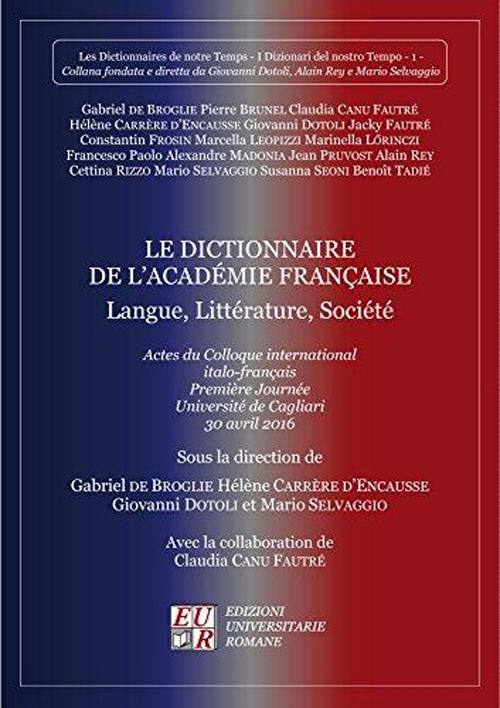 Les Dictionnaires de notre Temps - I Dizionari del nostro Tempo - 1 -
Collana fondata e diretta da Giovanni Dotoli, Alain Rey e Mario Selvaggio

Gabriel DE BROGLIE Pierre BRUNEL Claudia CANU FAUTRÉ Hélène CARRÈRE D'ENCAUSSE Giovanni DOTOLI Jacky FAUTRÉ Constantin FROSIN Marcella LEOPIZZI Marinella LÖRINCZI Francesco Paolo Alexandre MADONIA Jean PRUVOST Alain REY Cettina RIZZO Mario SELVAGGIO Susanna SEONI Benoît TADIÉ

LE DICTIONNAIRE DE L'ACADÉMIE FRANÇAISE
Langue, Littérature, Société

Actes du Colloque international italo-français
Première Journée
Université de Cagliari
30 avril 2016

Sous la direction de
Gabriel DE BROGLIE Hélène CARRÈRE D'ENCAUSSE Giovanni DOTOLI et Mario SELVAGGIO

Avec la collaboration de
Claudia CANU FAUTRÉ

EUR
EDIZIONI UNIVERSITARIE ROMANE